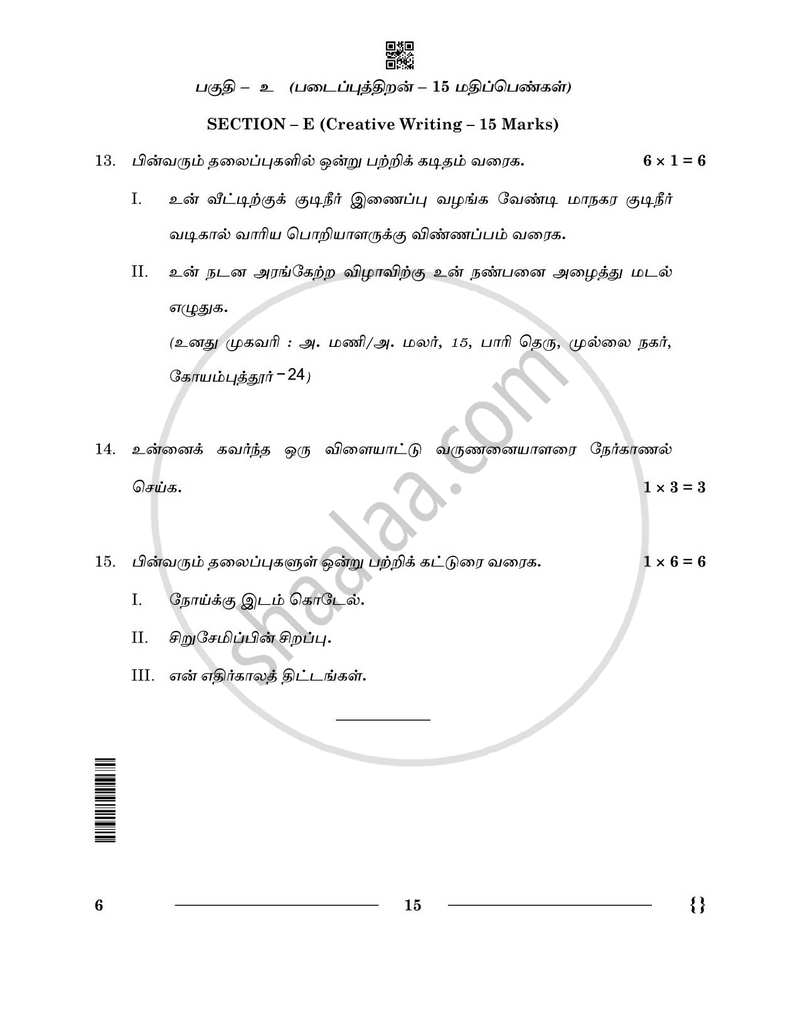 பகுதி – உ (படைப்புத்திறன் – 15 மதிப்பெண்கள்)

SECTION – E (Creative Writing – 15 Marks)

13. பின்வரும் தலைப்புகளில் ஒன்று பற்றிக் கடிதம் வரைக. $6 \times 1 = 6$

I. உன் வீட்டிற்குக் குடிநீர் இணைப்பு வழங்க வேண்டி மாநகர குடிநீர் வடிகால் வாரிய பொறியாளருக்கு விண்ணப்பம் வரைக.

II. உன் நடன அரங்கேற்ற விழாவிற்கு உன் நண்பனை அழைத்து மடல் எழுதுக.

(உனது முகவரி : அ. மணி/அ. மலர், 15, பாரி தெரு, முல்லை நகர், கோயம்புத்தூர் – 24)

14. உன்னைக் கவர்ந்த ஒரு விளையாட்டு வருணனையாளரை நேர்காணல் செய்க. $1 \times 3 = 3$

15. பின்வரும் தலைப்புகளுள் ஒன்று பற்றிக் கட்டுரை வரைக. $1 \times 6 = 6$

I. நோய்க்கு இடம் கொடேல்.

II. சிறுசேமிப்பின் சிறப்பு.

III. என் எதிர்காலத் திட்டங்கள்.

6 15 {}

shaalaa.com